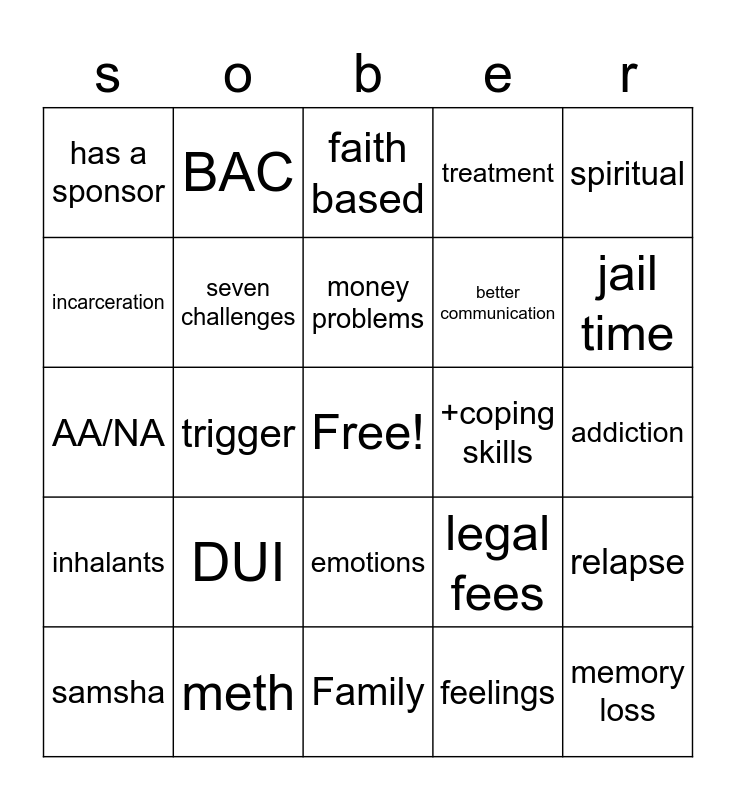 | s | o | b | e | r |
|---|---|---|---|---|
| has a sponsor | BAC | faith based | treatment | spiritual |
| incarceration | seven challenges | money problems | better communication | jail time |
| AA/NA | trigger | Free! | +coping skills | addiction |
| inhalants | DUI | emotions | legal fees | relapse |
| samsha | meth | Family | feelings | memory loss |